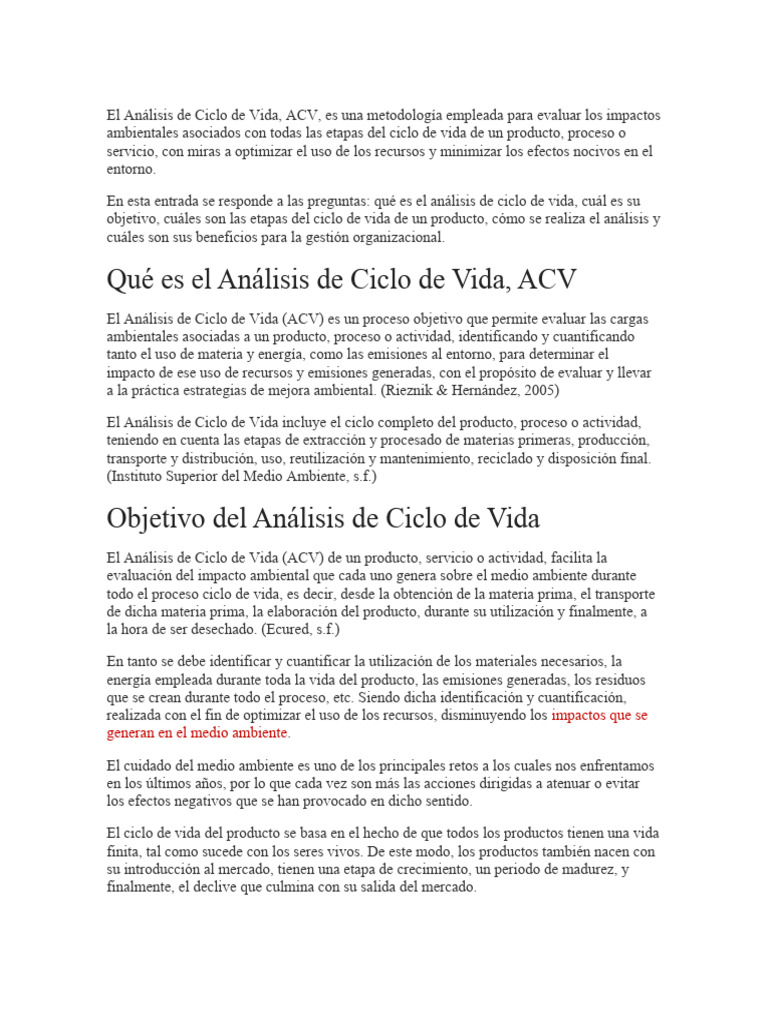 El Análisis de Ciclo de Vida, ACV, es una metodología empleada para evaluar los impactos ambientales asociados con todas las etapas del ciclo de vida de un producto, proceso o servicio, con miras a optimizar el uso de los recursos y minimizar los efectos nocivos en el entorno.

En esta entrada se responde a las preguntas: qué es el análisis de ciclo de vida, cuál es su objetivo, cuáles son las etapas del ciclo de vida de un producto, cómo se realiza el análisis y cuáles son sus beneficios para la gestión organizacional.

Qué es el Análisis de Ciclo de Vida, ACV

El Análisis de Ciclo de Vida (ACV) es un proceso objetivo que permite evaluar las cargas ambientales asociadas a un producto, proceso o actividad, identificando y cuantificando tanto el uso de materia y energía, como las emisiones al entorno, para determinar el impacto de ese uso de recursos y emisiones generadas, con el propósito de evaluar y llevar a la práctica estrategias de mejora ambiental. (Rieznik & Hernández, 2005)

El Análisis de Ciclo de Vida incluye el ciclo completo del producto, proceso o actividad, teniendo en cuenta las etapas de extracción y procesado de materias primeras, producción, transporte y distribución, uso, reutilización y mantenimiento, reciclado y disposición final. (Instituto Superior del Medio Ambiente, s.f.)

Objetivo del Análisis de Ciclo de Vida

El Análisis de Ciclo de Vida (ACV) de un producto, servicio o actividad, facilita la evaluación del impacto ambiental que cada uno genera sobre el medio ambiente durante todo el proceso ciclo de vida, es decir, desde la obtención de la materia prima, el transporte de dicha materia prima, la elaboración del producto, durante su utilización y finalmente, a la hora de ser desechado. (Ecured, s.f.)

En tanto se debe identificar y cuantificar la utilización de los materiales necesarios, la energía empleada durante toda la vida del producto, las emisiones generadas, los residuos que se crean durante todo el proceso, etc. Siendo dicha identificación y cuantificación, realizada con el fin de optimizar el uso de los recursos, disminuyendo los impactos que se generan en el medio ambiente.

El cuidado del medio ambiente es uno de los principales retos a los cuales nos enfrentamos en los últimos años, por lo que cada vez son más las acciones dirigidas a atenuar o evitar los efectos negativos que se han provocado en dicho sentido.

El ciclo de vida del producto se basa en el hecho de que todos los productos tienen una vida finita, tal como sucede con los seres vivos. De este modo, los productos también nacen con su introducción al mercado, tienen una etapa de crecimiento, un periodo de madurez, y finalmente, el declive que culmina con su salida del mercado.